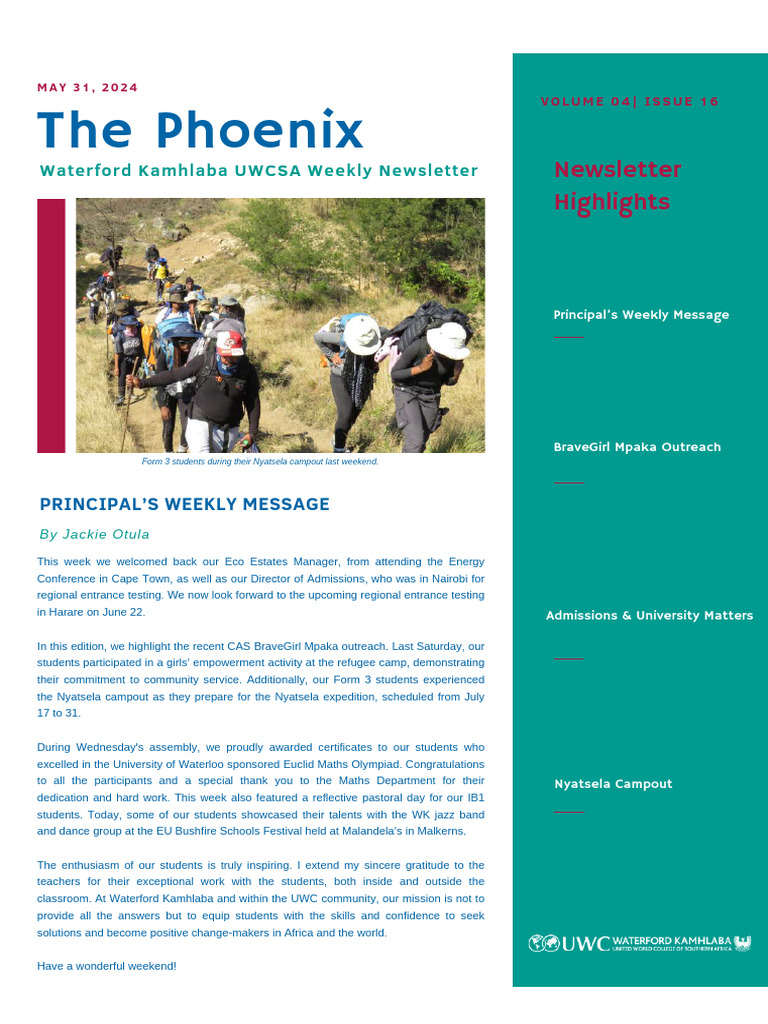 MAY 31, 2024

The Phoenix

Waterford Kamhlaba UWCSA Weekly Newsletter

Form 3 students during their Nyatsela campout last weekend.

PRINCIPAL'S WEEKLY MESSAGE

By Jackie Otula

This week we welcomed back our Eco Estates Manager, from attending the Energy Conference in Cape Town, as well as our Director of Admissions, who was in Nairobi for regional entrance testing. We now look forward to the upcoming regional entrance testing in Harare on June 22.

In this edition, we highlight the recent CAS BraveGirl Mpaka outreach. Last Saturday, our students participated in a girls' empowerment activity at the refugee camp, demonstrating their commitment to community service. Additionally, our Form 3 students experienced the Nyatsela campout as they prepare for the Nyatsela expedition, scheduled from July 17 to 31.

During Wednesday's assembly, we proudly awarded certificates to our students who excelled in the University of Waterloo sponsored Euclid Maths Olympiad. Congratulations to all the participants and a special thank you to the Maths Department for their dedication and hard work. This week also featured a reflective pastoral day for our IB1 students. Today, some of our students showcased their talents with the WK jazz band and dance group at the EU Bushfire Schools Festival held at Malandela's in Malkerns.

The enthusiasm of our students is truly inspiring. I extend my sincere gratitude to the teachers for their exceptional work with the students, both inside and outside the classroom. At Waterford Kamhlaba and within the UWC community, our mission is not to provide all the answers but to equip students with the skills and confidence to seek solutions and become positive change-makers in Africa and the world.

Have a wonderful weekend!

VOLUME 04| ISSUE 16

Newsletter Highlights

Principal's Weekly Message

BraveGirl Mpaka Outreach

Admissions & University Matters

Nyatsela Campout

UWC WATERFORD KAMHLABA UNITED WORLD COLLEGE OF SOUTHERN AFRICA